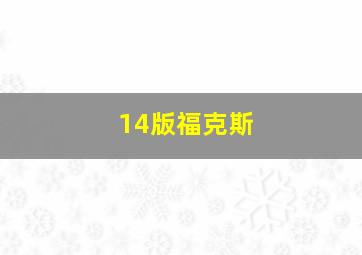 14版福克斯